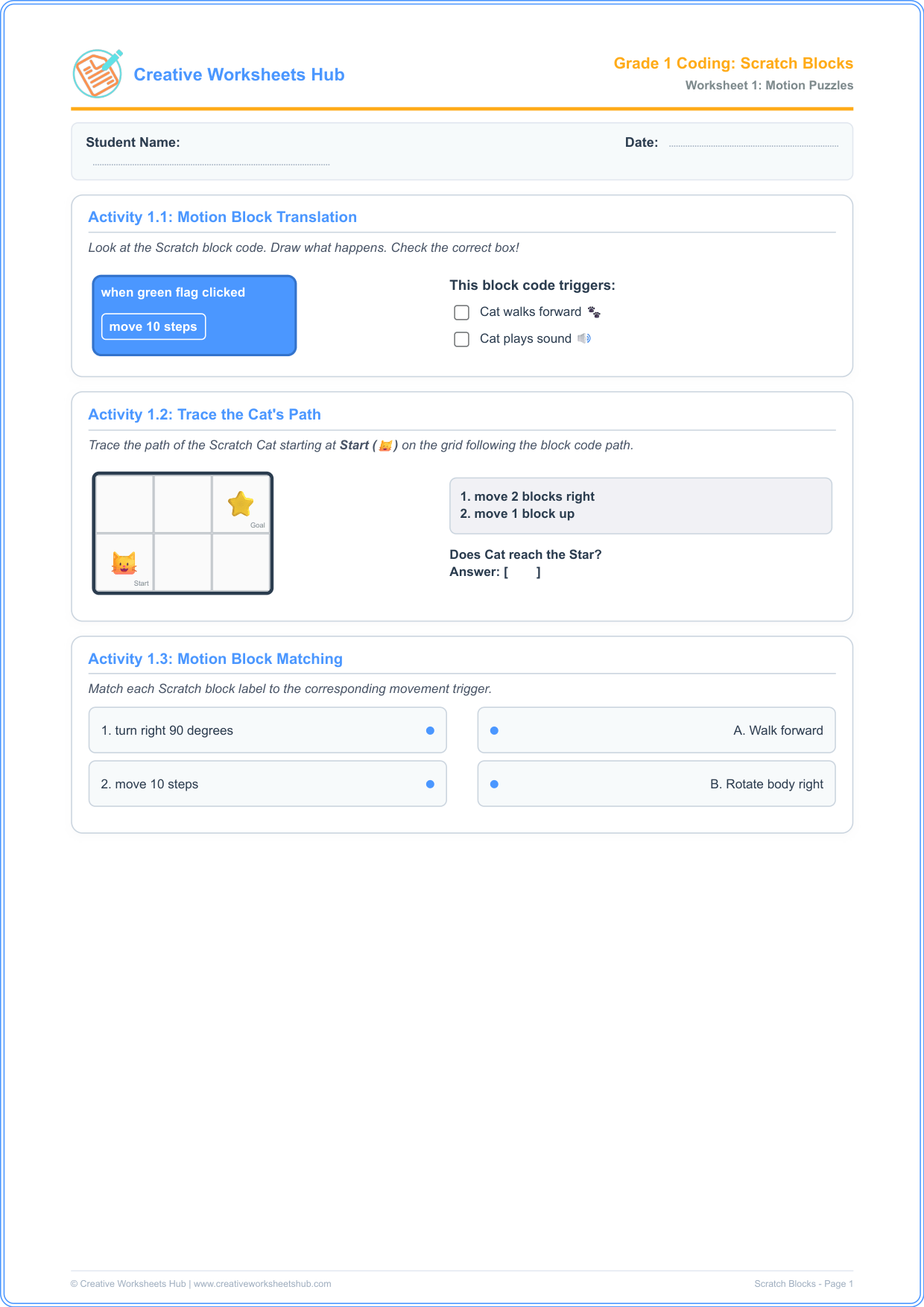 Creative Worksheets Hub

Grade 1 Coding: Scratch Blocks
Worksheet 1: Motion Puzzles

Student Name: ____

Date: ____

Activity 1.1: Motion Block Translation

Look at the Scratch block code. Draw what happens. Check the correct box!

when green flag clicked
move 10 steps

This block code triggers:
☐ Cat walks forward
☐ Cat plays sound

Activity 1.2: Trace the Cat's Path

Trace the path of the Scratch Cat starting at Start ( ) on the grid following the block code path.

Goal
Start

1. move 2 blocks right
2. move 1 block up

Does Cat reach the Star?
Answer: [ ]

Activity 1.3: Motion Block Matching

Match each Scratch block label to the corresponding movement trigger.

1. turn right 90 degrees
2. move 10 steps

A. Walk forward
B. Rotate body right

© Creative Worksheets Hub | www.creativeworksheetshub.com

Scratch Blocks - Page 1